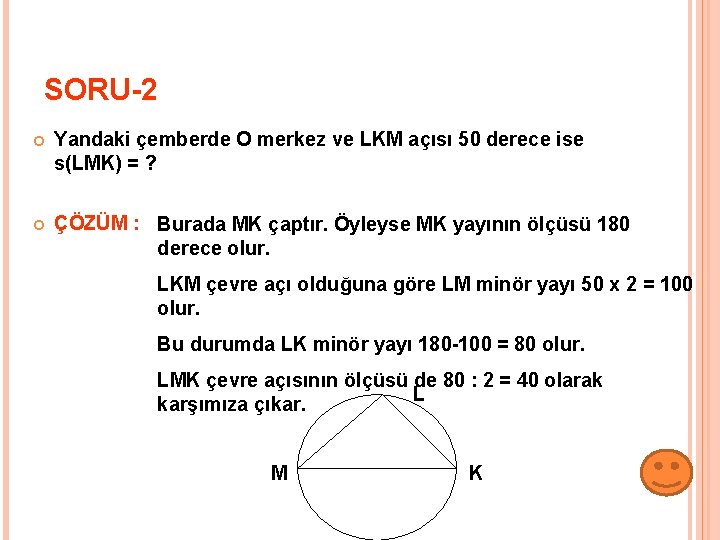 SORU-2

Yandaki çemberde O merkez ve LKM açısı 50 derece ise s(LMK) = ?

ÇÖZÜM : Burada MK çaptır. Öyleyse MK yayının ölçüsü 180 derece olur.

LKM çevre açı olduğuna göre LM minör yayı 50 x 2 = 100 olur.

Bu durumda LK minör yayı 180-100 = 80 olur.

LMK çevre açısının ölçüsü de 80 : 2 = 40 olarak karşımıza çıkar.

L

M

K